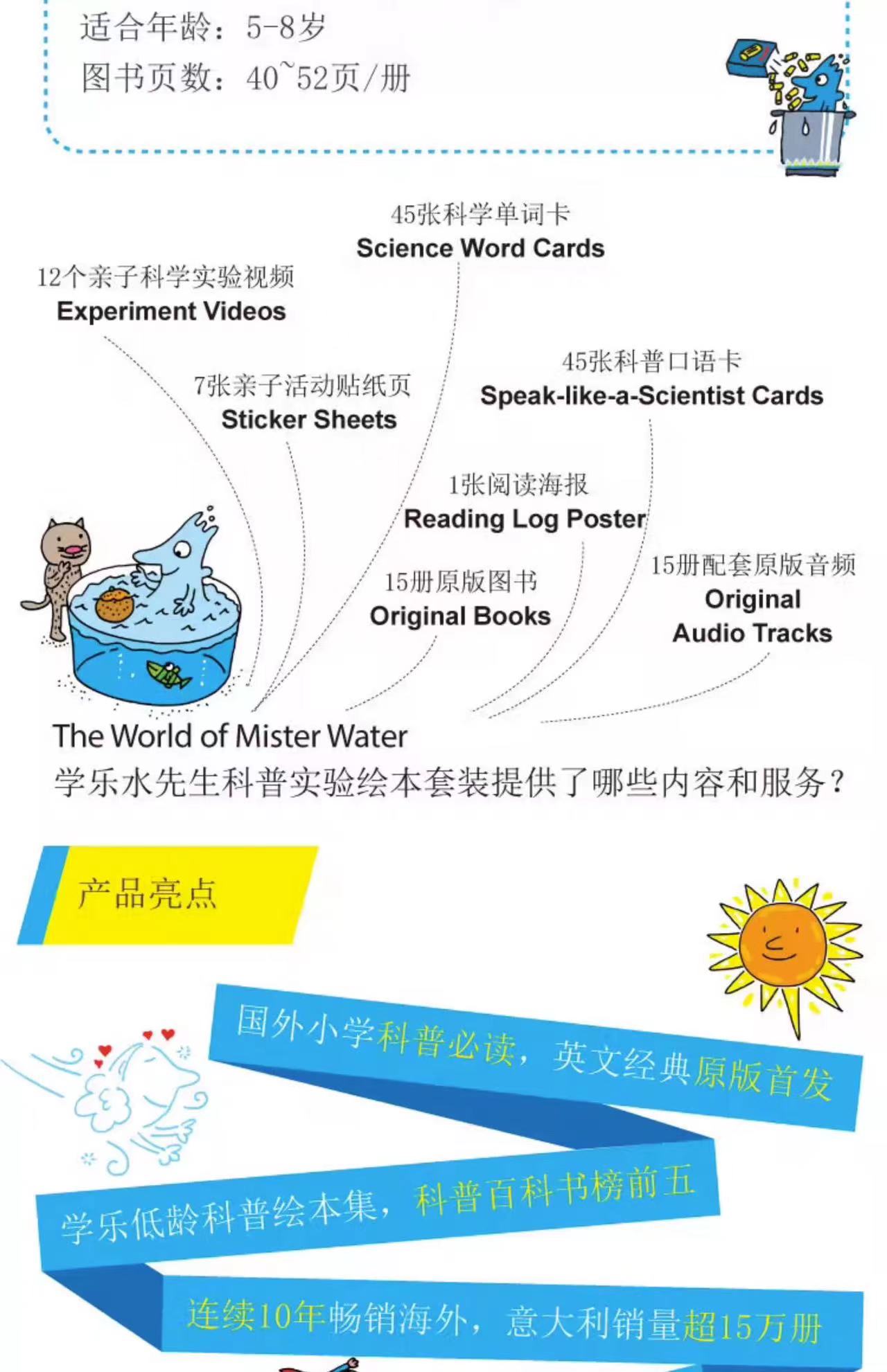 适合年龄：5-8岁
图书页数：40~52页/册

45张科学单词卡
Science Word Cards

12个亲子科学实验视频
Experiment Videos

7张亲子活动贴纸页
Sticker Sheets

45张科普口语卡
Speak-like-a-Scientist Cards

1张阅读海报
Reading Log Poster

15册原版图书
Original Books

15册配套原版音频
Original
Audio Tracks

The World of Mister Water
学乐水先生科普实验绘本套装提供了哪些内容和服务？

产品亮点

国外小学科普必读，英文经典原版首发

学乐低龄科普绘本集，科普百科书榜前五

连续10年畅销海外，意大利销量超15万册